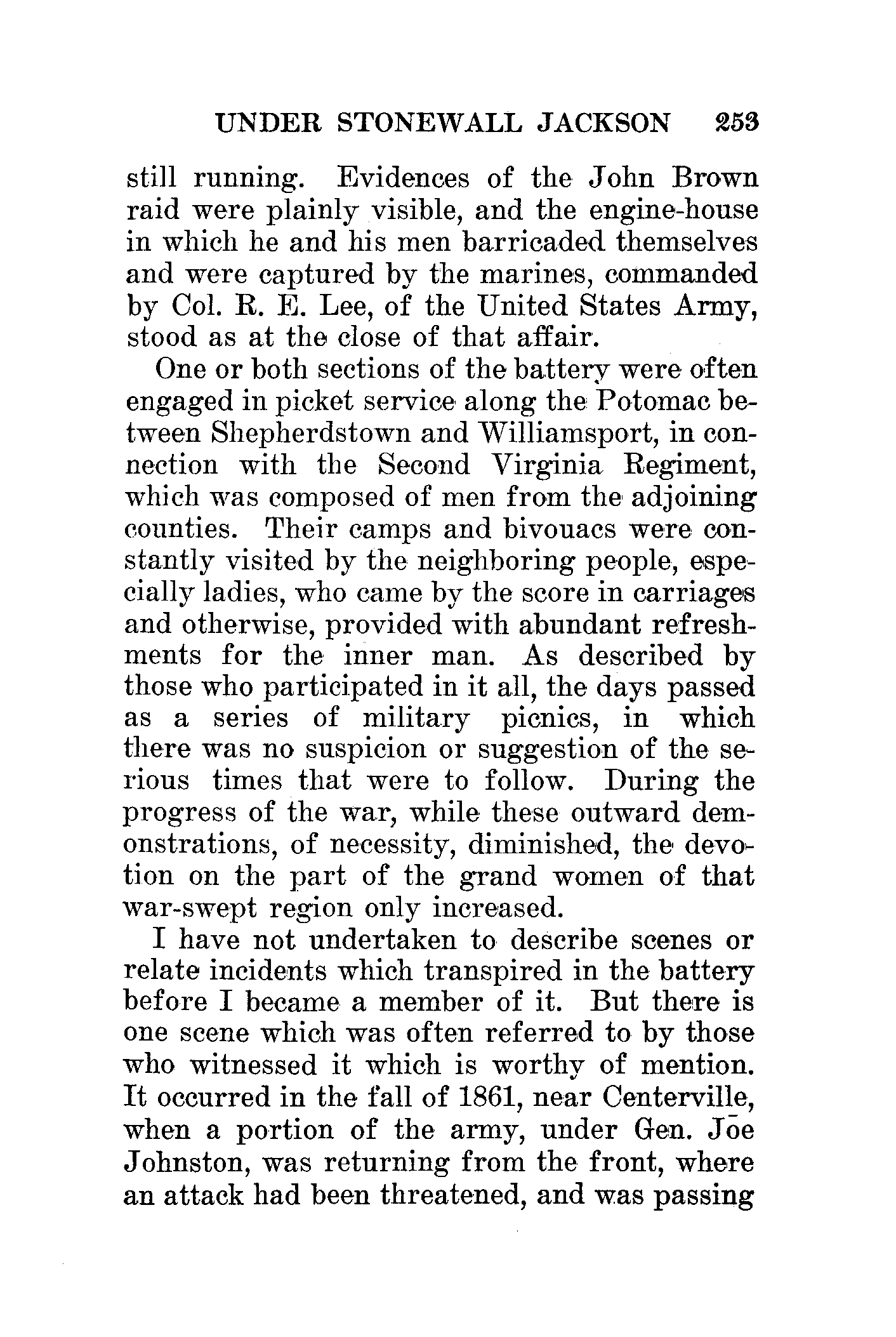 UNDER STONEWALL JACKSON 253

still running. Evidences of the John Brown raid were plainly visible, and the engine-house in which he and his men barricaded themselves and were captured by the marines, commanded by Col. R. E. Lee, of the United States Army, stood as at the close of that affair.

One or both sections of the battery were often engaged in picket service along the Potomac between Shepherdstown and Williamsport, in connection with the Second Virginia Regiment, which was composed of men from the adjoining counties. Their camps and bivouacs were constantly visited by the neighboring people, especially ladies, who came by the score in carriages and otherwise, provided with abundant refreshments for the inner man. As described by those who participated in it all, the days passed as a series of military picnics, in which there was no suspicion or suggestion of the serious times that were to follow. During the progress of the war, while these outward demonstrations, of necessity, diminished, the devotion on the part of the grand women of that war-swept region only increased.

I have not undertaken to describe scenes or relate incidents which transpired in the battery before I became a member of it. But there is one scene which was often referred to by those who witnessed it which is worthy of mention. It occurred in the fall of 1861, near Centerville, when a portion of the army, under Gen. Joe Johnston, was returning from the front, where an attack had been threatened, and was passing